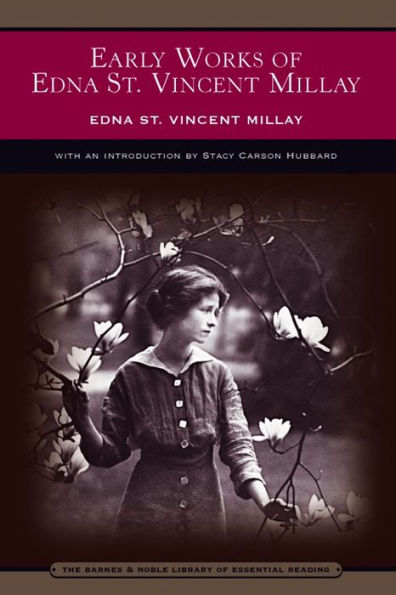 EARLY WORKS OF EDNA ST. VINCENT MILLAY

EDNA ST. VINCENT MILLAY

WITH AN INTRODUCTION BY STACY CARSON HUBBARD

THE BARNES & NOBLE LIBRARY OF ESSENTIAL READING